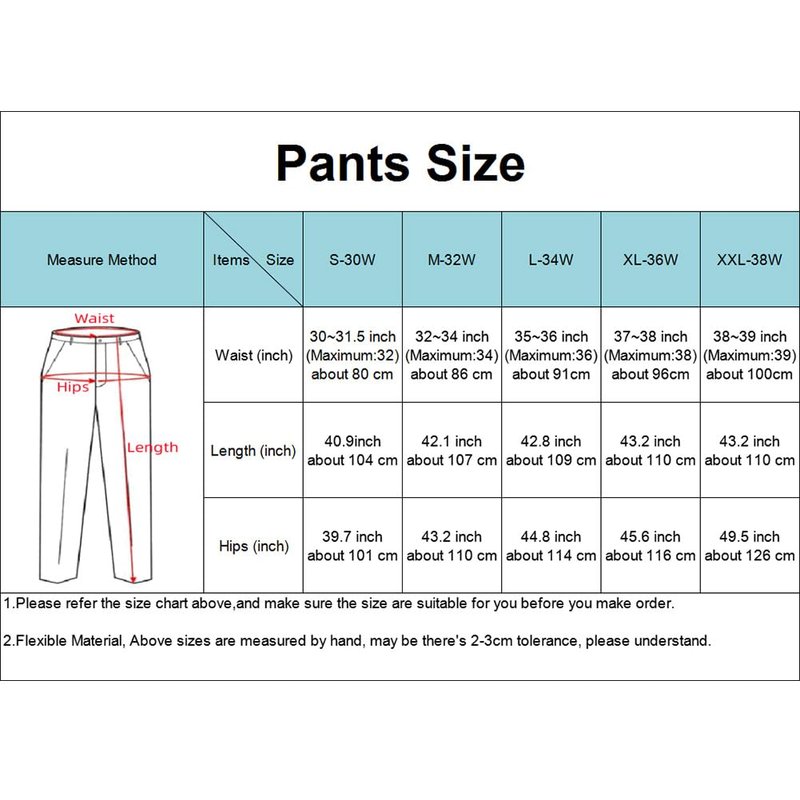 Pants Size

| Measure Method | Items Size | S-30W | M-32W | L-34W | XL-36W | XXL-38W |
|---|---|---|---|---|---|---|
| Waist Hips Length | Waist (inch) | 30~31.5 inch (Maximum:32) about 80 cm | 32~34 inch (Maximum:34) about 86 cm | 35~36 inch (Maximum:36) about 91cm | 37~38 inch (Maximum:38) about 96cm | 38~39 inch (Maximum:39) about 100cm |
| | Length (inch) | 40.9inch about 104 cm | 42.1 inch about 107 cm | 42.8 inch about 109 cm | 43.2 inch about 110 cm | 43.2 inch about 110 cm |
| | Hips (inch) | 39.7 inch about 101 cm | 43.2 inch about 110 cm | 44.8 inch about 114 cm | 45.6 inch about 116 cm | 49.5 inch about 126 cm |

1.Please refer the size chart above,and make sure the size are suitable for you before you make order.

2.Flexible Material, Above sizes are measured by hand, may be there's 2-3cm tolerance, please understand.